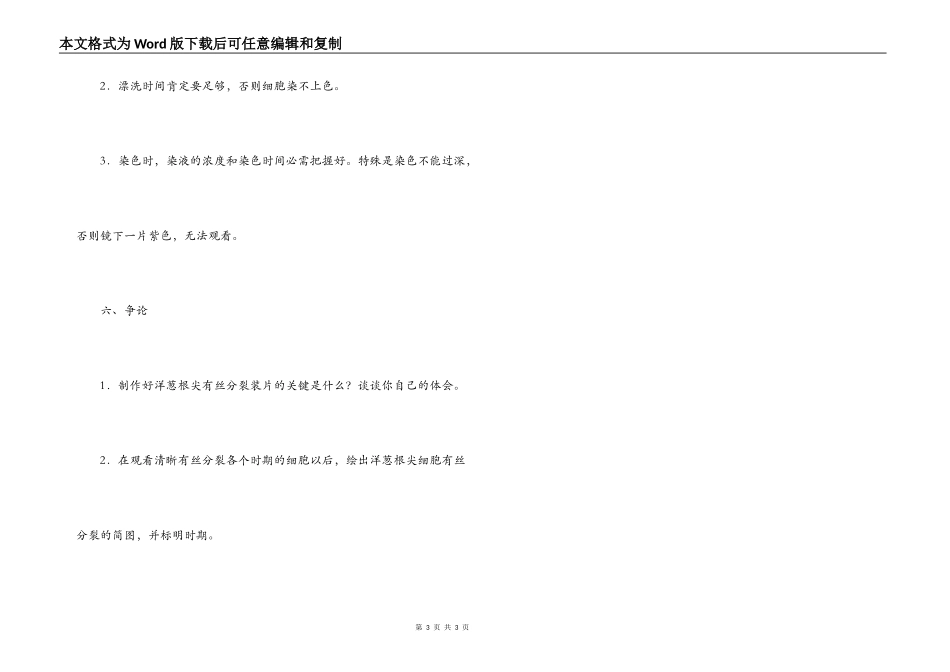 本文格式为Word版下载后可任意编辑和复制

2．漂洗时间肯定要足够，否则细胞染不上色。

3．染色时，染液的浓度和染色时间必需把握好。特殊是染色不能过深，否则镜下一片紫色，无法观看。

六、争论

1．制作好洋葱根尖有丝分裂装片的关键是什么？谈谈你自己的体会。

2．在观看清晰有丝分裂各个时期的细胞以后，绘出洋葱根尖细胞有丝分裂的简图，并标明时期。

第3页 共3页